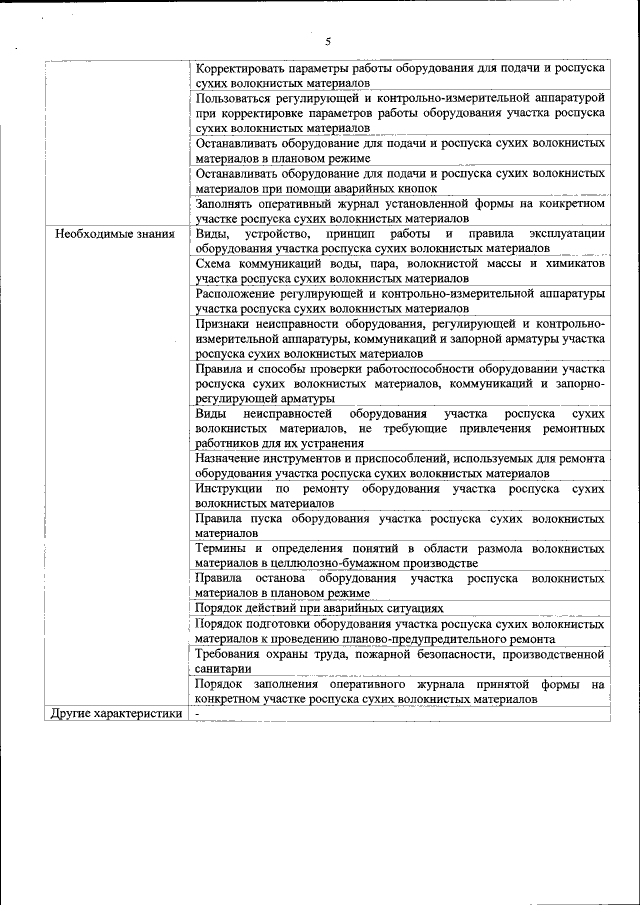 5

| | |
|---|---|
| | Корректировать параметры работы оборудования для подачи и роспуска сухих волокнистых материалов |
| | Пользоваться регулирующей и контрольно-измерительной аппаратурой при корректировке параметров работы оборудования участка роспуска сухих волокнистых материалов |
| | Останавливать оборудование для подачи и роспуска сухих волокнистых материалов в плановом режиме |
| | Останавливать оборудование для подачи и роспуска сухих волокнистых материалов при помощи аварийных кнопок |
| | Заполнять оперативный журнал установленной формы на конкретном участке роспуска сухих волокнистых материалов |
| Необходимые знания | Виды, устройство, принцип работы и правила эксплуатации оборудования участка роспуска сухих волокнистых материалов |
| | Схема коммуникаций воды, пара, волокнистой массы и химикатов участка роспуска сухих волокнистых материалов |
| | Расположение регулирующей и контрольно-измерительной аппаратуры участка роспуска сухих волокнистых материалов |
| | Признаки неисправности оборудования, регулирующей и контрольно-измерительной аппаратуры, коммуникаций и запорной арматуры участка роспуска сухих волокнистых материалов |
| | Правила и способы проверки работоспособности оборудовании участка роспуска сухих волокнистых материалов, коммуникаций и запорно-регулирующей арматуры |
| | Виды неисправностей оборудования участка роспуска сухих волокнистых материалов, не требующие привлечения ремонтных работников для их устранения |
| | Назначение инструментов и приспособлений, используемых для ремонта оборудования участка роспуска сухих волокнистых материалов |
| | Инструкции по ремонту оборудования участка роспуска сухих волокнистых материалов |
| | Правила пуска оборудования участка роспуска сухих волокнистых материалов |
| | Термины и определения понятий в области размола волокнистых материалов в целлюлозно-бумажном производстве |
| | Правила останова оборудования участка роспуска волокнистых материалов в плановом режиме |
| | Порядок действий при аварийных ситуациях |
| | Порядок подготовки оборудования участка роспуска сухих волокнистых материалов к проведению планово-предупредительного ремонта |
| | Требования охраны труда, пожарной безопасности, производственной санитарии |
| | Порядок заполнения оперативного журнала принятой формы на конкретном участке роспуска сухих волокнистых материалов |
| Другие характеристики | - |